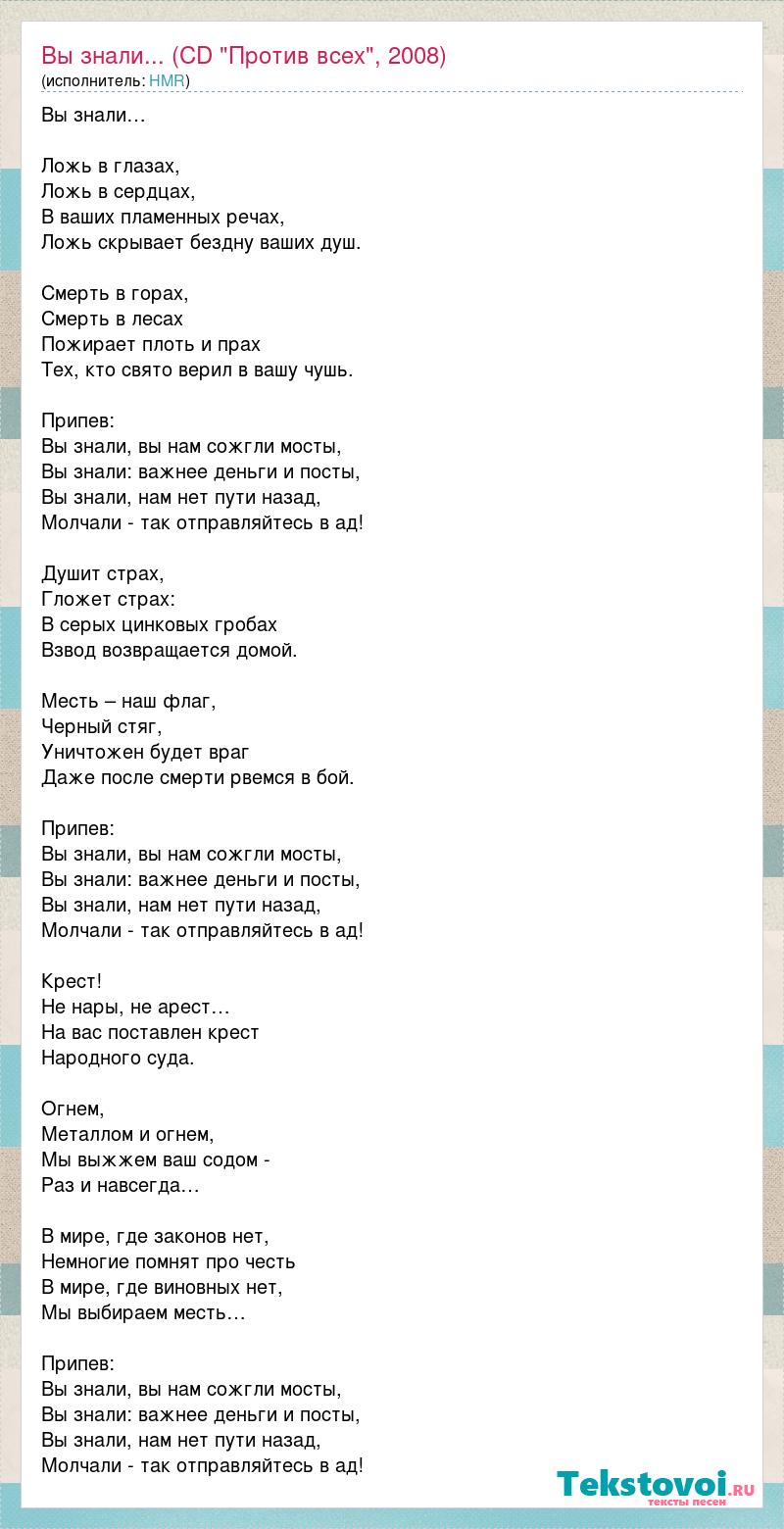 Вы знали... (CD "Против всех", 2008)
(исполнитель: HMR)

Вы знали…

Ложь в глазах,
Ложь в сердцах,
В ваших пламенных речах,
Ложь скрывает бездну ваших душ.

Смерть в горах,
Смерть в лесах
Пожирает плоть и прах
Тех, кто свято верил в вашу чушь.

Припев:
Вы знали, вы нам сожгли мосты,
Вы знали: важнее деньги и посты,
Вы знали, нам нет пути назад,
Молчали - так отправляйтесь в ад!

Душит страх,
Гложет страх:
В серых цинковых гробах
Взвод возвращается домой.

Месть – наш флаг,
Черный стяг,
Уничтожен будет враг
Даже после смерти рвемся в бой.

Припев:
Вы знали, вы нам сожгли мосты,
Вы знали: важнее деньги и посты,
Вы знали, нам нет пути назад,
Молчали - так отправляйтесь в ад!

Крест!
Не нары, не арест…
На вас поставлен крест
Народного суда.

Огнем,
Металлом и огнем,
Мы выжжем ваш содом -
Раз и навсегда…

В мире, где законов нет,
Немногие помнят про честь
В мире, где виновных нет,
Мы выбираем месть…

Припев:
Вы знали, вы нам сожгли мосты,
Вы знали: важнее деньги и посты,
Вы знали, нам нет пути назад,
Молчали - так отправляйтесь в ад!

Tekstovoi.ru
тексты песен